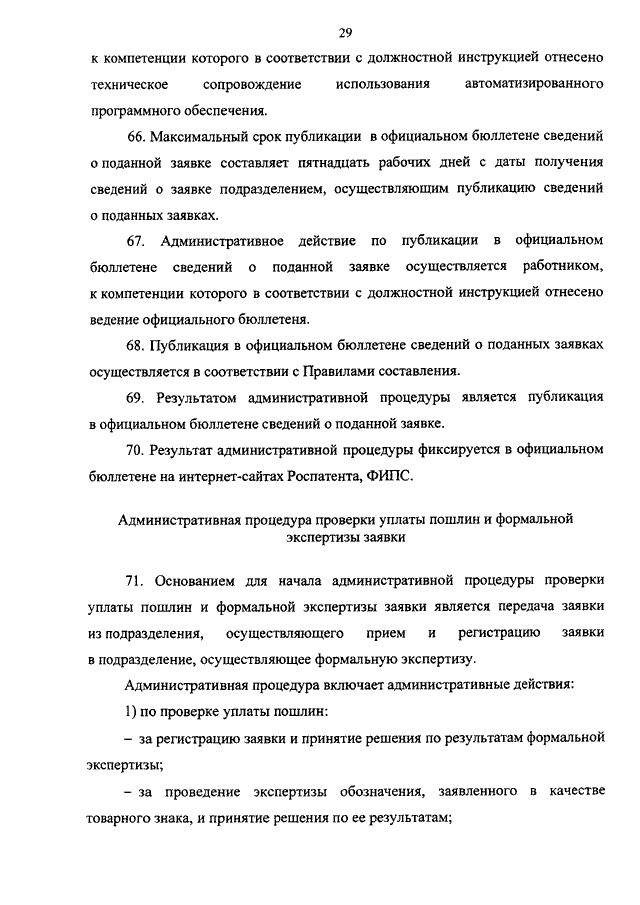 29

к компетенции которого в соответствии с должностной инструкцией отнесено техническое сопровождение использования автоматизированного программного обеспечения.

66. Максимальный срок публикации в официальном бюллетене сведений о поданной заявке составляет пятнадцать рабочих дней с даты получения сведений о заявке подразделением, осуществляющим публикацию сведений о поданных заявках.

67. Административное действие по публикации в официальном бюллетене сведений о поданной заявке осуществляется работником, к компетенции которого в соответствии с должностной инструкцией отнесено ведение официального бюллетеня.

68. Публикация в официальном бюллетене сведений о поданных заявках осуществляется в соответствии с Правилами составления.

69. Результатом административной процедуры является публикация в официальном бюллетене сведений о поданной заявке.

70. Результат административной процедуры фиксируется в официальном бюллетене на интернет-сайтах Роспатента, ФИПС.

Административная процедура проверки уплаты пошлин и формальной экспертизы заявки

71. Основанием для начала административной процедуры проверки уплаты пошлин и формальной экспертизы заявки является передача заявки из подразделения, осуществляющего прием и регистрацию заявки в подразделение, осуществляющее формальную экспертизу.

Административная процедура включает административные действия:

1) по проверке уплаты пошлин:

– за регистрацию заявки и принятие решения по результатам формальной экспертизы;

– за проведение экспертизы обозначения, заявленного в качестве товарного знака, и принятие решения по ее результатам;